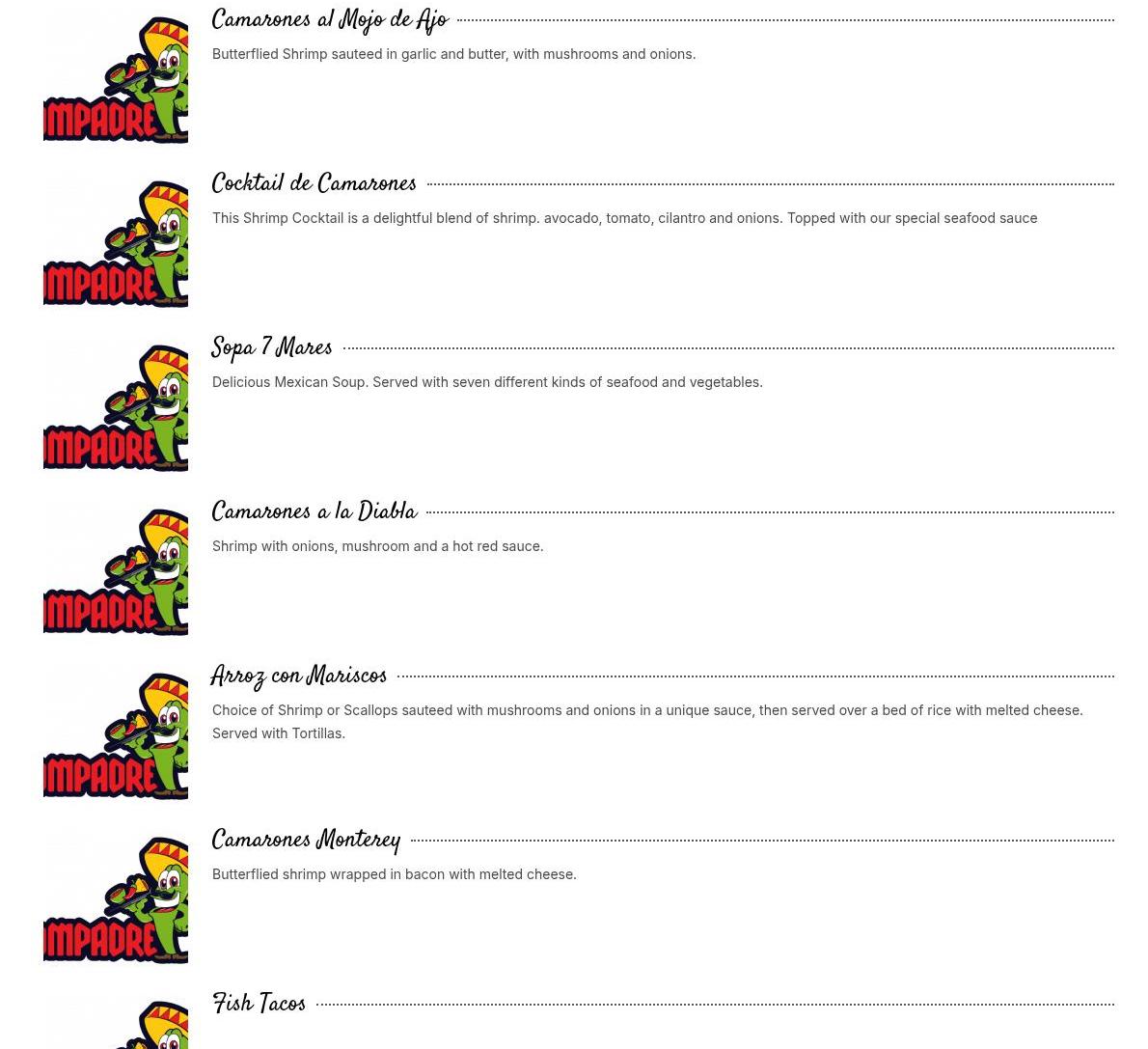 MPADRE

Camarones al Mojo de Ajo

Butterflied Shrimp sauteed in garlic and butter, with mushrooms and onions.

MPADRE

Cocktail de Camarones

This Shrimp Cocktail is a delightful blend of shrimp. avocado, tomato, cilantro and onions. Topped with our special seafood sauce

MPADRE

Sopa 7 Mares

Delicious Mexican Soup. Served with seven different kinds of seafood and vegetables.

MPADRE

Camarones a la Diabla

Shrimp with onions, mushroom and a hot red sauce.

MPADRE

Arroz con Mariscos

Choice of Shrimp or Scallops sauteed with mushrooms and onions in a unique sauce, then served over a bed of rice with melted cheese. Served with Tortillas.

MPADRE

Camarones Monterey

Butterflied shrimp wrapped in bacon with melted cheese.

MPADRE

Fish Tacos